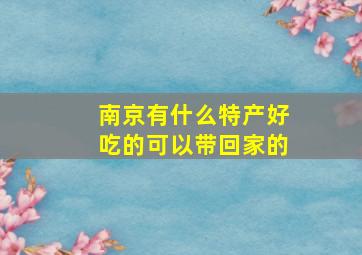 南京有什么特产好吃的可以带回家的